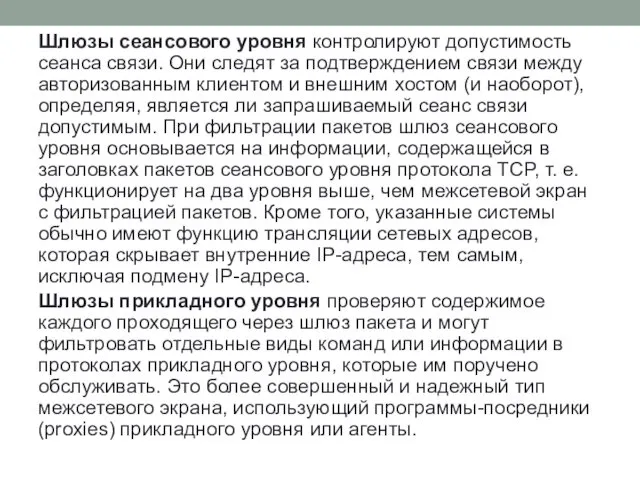 Шлюзы сеансового уровня контролируют допустимость сеанса связи. Они следят за подтверждением связи между авторизованным клиентом и внешним хостом (и наоборот), определяя, является ли запрашиваемый сеанс связи допустимым. При фильтрации пакетов шлюз сеансового уровня основывается на информации, содержащейся в заголовках пакетов сеансового уровня протокола TCP, т. е. функционирует на два уровня выше, чем межсетевой экран с фильтрацией пакетов. Кроме того, указанные системы обычно имеют функцию трансляции сетевых адресов, которая скрывает внутренние IP-адреса, тем самым, исключая подмену IP-адреса.

Шлюзы прикладного уровня проверяют содержимое каждого проходящего через шлюз пакета и могут фильтровать отдельные виды команд или информации в протоколах прикладного уровня, которые им поручено обслуживать. Это более совершенный и надежный тип межсетевого экрана, использующий программы-посредники (proxies) прикладного уровня или агенты.